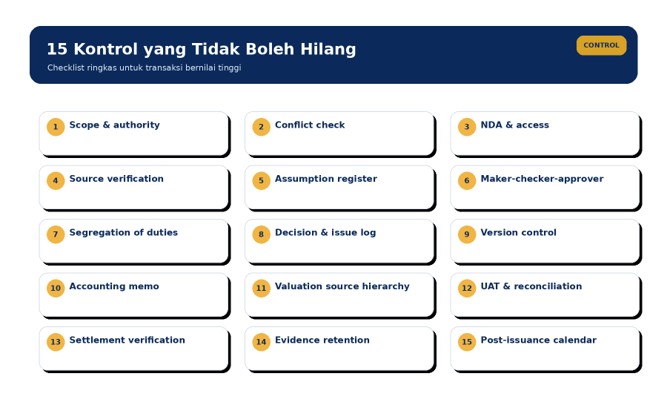 15 Kontrol yang Tidak Boleh Hilang

Checklist ringkas untuk transaksi bernilai tinggi

CONTROL

1 Scope & authority

2 Conflict check

3 NDA & access

4 Source verification

5 Assumption register

6 Maker-checker-approver

7 Segregation of duties

8 Decision & issue log

9 Version control

10 Accounting memo

11 Valuation source hierarchy

12 UAT & reconciliation

13 Settlement verification

14 Evidence retention

15 Post-issuance calendar